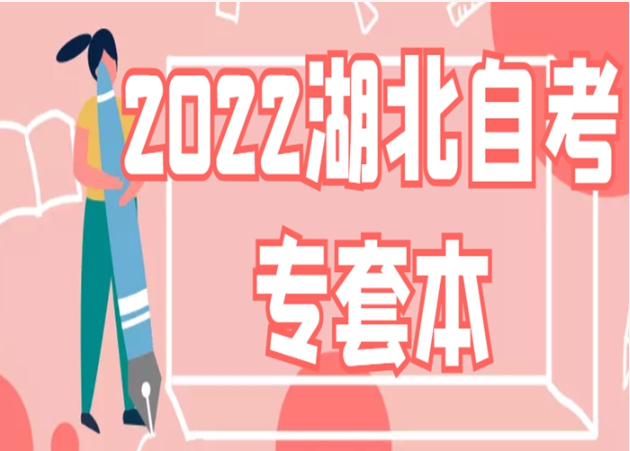 2022湖北自考

专套本